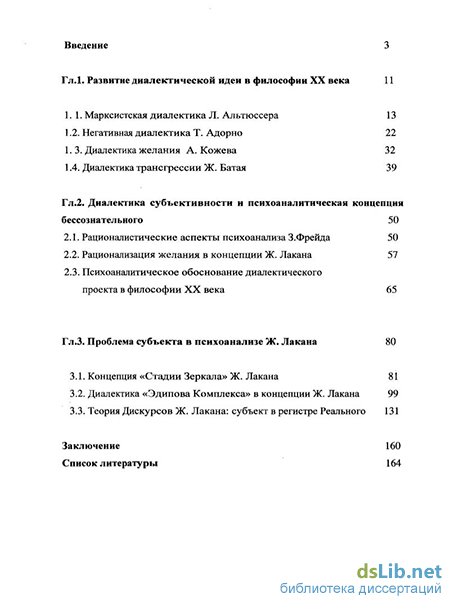 Введение 3

Гл.1. Развитие диалектической идеи в философии XX века 11

1. 1. Марксистская диалектика Л. Альтюссера 13
1.2. Негативная диалектика Т. Адорно 22
1. 3. Диалектика желания А. Кожева 32
1.4. Диалектика трансгрессии Ж. Батая 39

Гл.2. Диалектика субъективности и психоаналитическая концепция бессознательного 50
2.1. Рационалистические аспекты психоанализа З.Фрейда 50
2.2. Рационализация желания в концепции Ж. Лакана 57
2.3. Психоаналитическое обоснование диалектического проекта в философии XX века 65

Гл.3. Проблема субъекта в психоанализе Ж. Лакана 80

3.1. Концепция «Стадии Зеркала» Ж. Лакана 81
3.2. Диалектика «Эдипова Комплекса» в концепции Ж. Лакана 99
3.3. Теория Дискурсов Ж. Лакана: субъект в регистре Реального 131

Заключение 160
Список литературы 164

dsLib.net
библиотека диссертаций